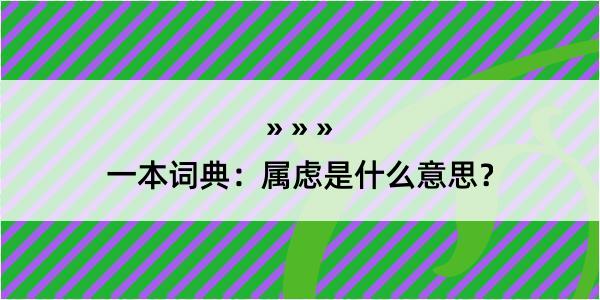 » » »

一本词典：属虑是什么意思？